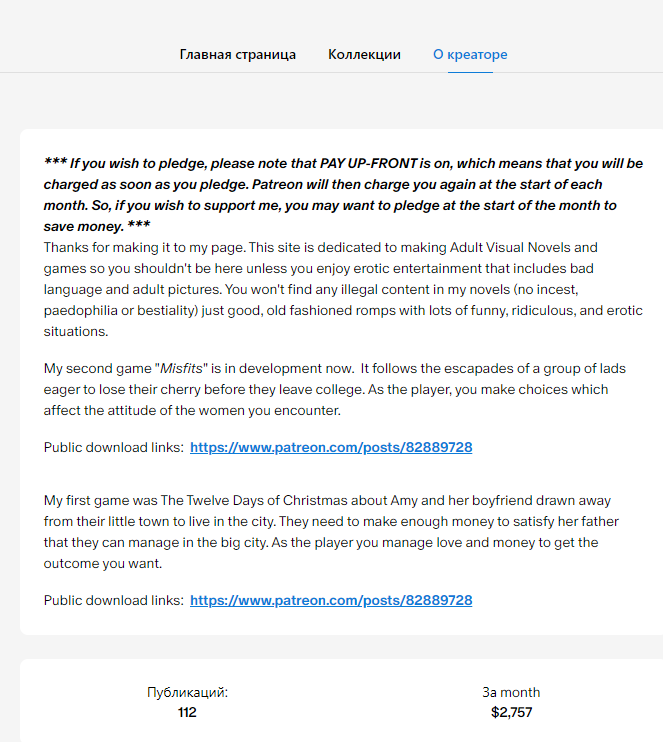 Главная страница Коллекции О креаторе

*** If you wish to pledge, please note that PAY UP-FRONT is on, which means that you will be charged as soon as you pledge. Patreon will then charge you again at the start of each month. So, if you wish to support me, you may want to pledge at the start of the month to save money. ***
Thanks for making it to my page. This site is dedicated to making Adult Visual Novels and games so you shouldn't be here unless you enjoy erotic entertainment that includes bad language and adult pictures. You won't find any illegal content in my novels (no incest, paedophilia or bestiality) just good, old fashioned romps with lots of funny, ridiculous, and erotic situations.

My second game "Misfits" is in development now. It follows the escapades of a group of lads eager to lose their cherry before they leave college. As the player, you make choices which affect the attitude of the women you encounter.

Public download links: https://www.patreon.com/posts/82889728

My first game was The Twelve Days of Christmas about Amy and her boyfriend drawn away from their little town to live in the city. They need to make enough money to satisfy her father that they can manage in the big city. As the player you manage love and money to get the outcome you want.

Public download links: https://www.patreon.com/posts/82889728

Публикаций:
112

За month
$2,757